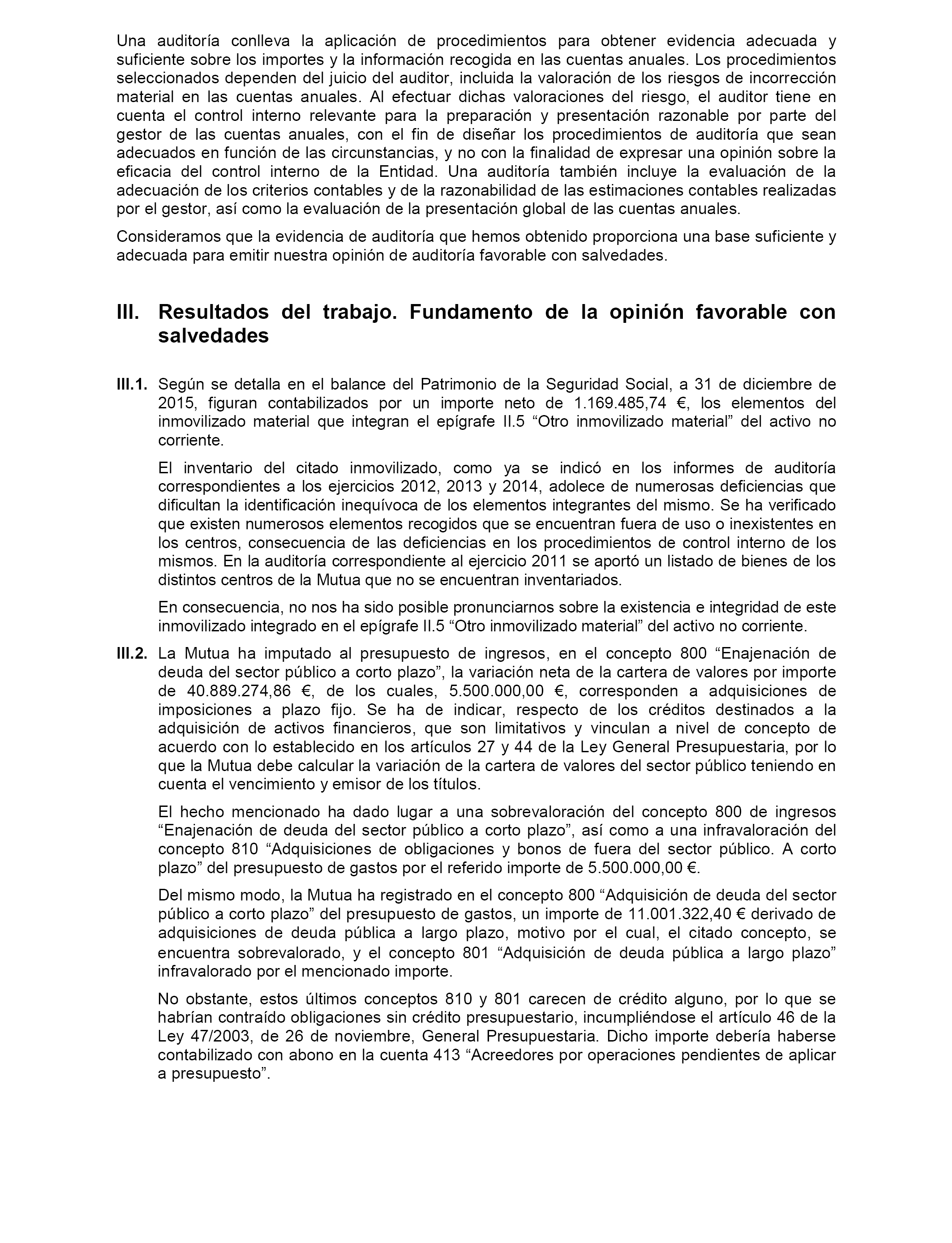 Una auditoría conlleva la aplicación de procedimientos para obtener evidencia adecuada y suficiente sobre los importes y la información recogida en las cuentas anuales. Los procedimientos seleccionados dependen del juicio del auditor, incluida la valoración de los riesgos de incorrección material en las cuentas anuales. Al efectuar dichas valoraciones del riesgo, el auditor tiene en cuenta el control interno relevante para la preparación y presentación razonable por parte del gestor de las cuentas anuales, con el fin de diseñar los procedimientos de auditoría que sean adecuados en función de las circunstancias, y no con la finalidad de expresar una opinión sobre la eficacia del control interno de la Entidad. Una auditoría también incluye la evaluación de la adecuación de los criterios contables y de la razonabilidad de las estimaciones contables realizadas por el gestor, así como la evaluación de la presentación global de las cuentas anuales.

Consideramos que la evidencia de auditoría que hemos obtenido proporciona una base suficiente y adecuada para emitir nuestra opinión de auditoría favorable con salvedades.

III. Resultados del trabajo. Fundamento de la opinión favorable con salvedades

III.1. Según se detalla en el balance del Patrimonio de la Seguridad Social, a 31 de diciembre de 2015, figuran contabilizados por un importe neto de 1.169.485,74 €, los elementos del inmovilizado material que integran el epígrafe II.5 “Otro inmovilizado material” del activo no corriente.

El inventario del citado inmovilizado, como ya se indicó en los informes de auditoría correspondientes a los ejercicios 2012, 2013 y 2014, adolece de numerosas deficiencias que dificultan la identificación inequívoca de los elementos integrantes del mismo. Se ha verificado que existen numerosos elementos recogidos que se encuentran fuera de uso o inexistentes en los centros, consecuencia de las deficiencias en los procedimientos de control interno de los mismos. En la auditoría correspondiente al ejercicio 2011 se aportó un listado de bienes de los distintos centros de la Mutua que no se encuentran inventariados.

En consecuencia, no nos ha sido posible pronunciarnos sobre la existencia e integridad de este inmovilizado integrado en el epígrafe II.5 “Otro inmovilizado material” del activo no corriente.

III.2. La Mutua ha imputado al presupuesto de ingresos, en el concepto 800 “Enajenación de deuda del sector público a corto plazo”, la variación neta de la cartera de valores por importe de 40.889.274,86 €, de los cuales, 5.500.000,00 €, corresponden a adquisiciones de imposiciones a plazo fijo. Se ha de indicar, respecto de los créditos destinados a la adquisición de activos financieros, que son limitativos y vinculan a nivel de concepto de acuerdo con lo establecido en los artículos 27 y 44 de la Ley General Presupuestaria, por lo que la Mutua debe calcular la variación de la cartera de valores del sector público teniendo en cuenta el vencimiento y emisor de los títulos.

El hecho mencionado ha dado lugar a una sobrevaloración del concepto 800 de ingresos “Enajenación de deuda del sector público a corto plazo”, así como a una infravaloración del concepto 810 “Adquisiciones de obligaciones y bonos de fuera del sector público. A corto plazo” del presupuesto de gastos por el referido importe de 5.500.000,00 €.

Del mismo modo, la Mutua ha registrado en el concepto 800 “Adquisición de deuda del sector público a corto plazo” del presupuesto de gastos, un importe de 11.001.322,40 € derivado de adquisiciones de deuda pública a largo plazo, motivo por el cual, el citado concepto, se encuentra sobrevalorado, y el concepto 801 “Adquisición de deuda pública a largo plazo” infravalorado por el mencionado importe.

No obstante, estos últimos conceptos 810 y 801 carecen de crédito alguno, por lo que se habrían contraído obligaciones sin crédito presupuestario, incumpliéndose el artículo 46 de la Ley 47/2003, de 26 de noviembre, General Presupuestaria. Dicho importe debería haberse contabilizado con abono en la cuenta 413 “Acreedores por operaciones pendientes de aplicar a presupuesto”.